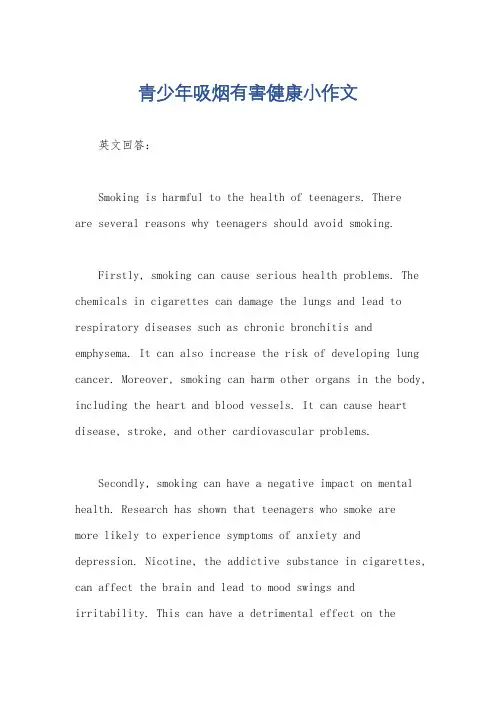 青少年吸烟有害健康小作文

英文回答：

Smoking is harmful to the health of teenagers. There are several reasons why teenagers should avoid smoking.

Firstly, smoking can cause serious health problems. The chemicals in cigarettes can damage the lungs and lead to respiratory diseases such as chronic bronchitis and emphysema. It can also increase the risk of developing lung cancer. Moreover, smoking can harm other organs in the body, including the heart and blood vessels. It can cause heart disease, stroke, and other cardiovascular problems.

Secondly, smoking can have a negative impact on mental health. Research has shown that teenagers who smoke are more likely to experience symptoms of anxiety and depression. Nicotine, the addictive substance in cigarettes, can affect the brain and lead to mood swings and irritability. This can have a detrimental effect on the